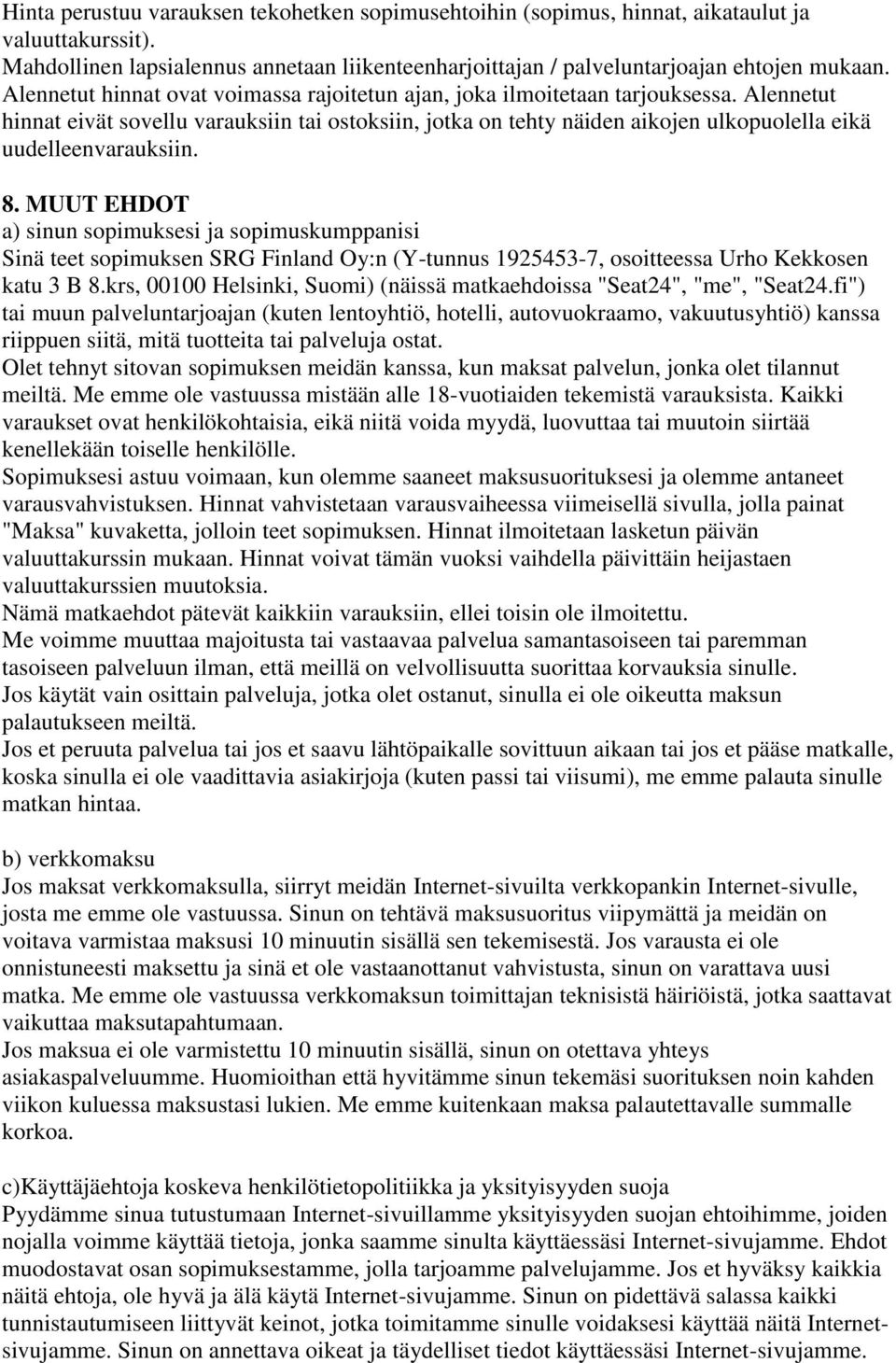 Hinta perustuu varauksen tekohetken sopimusehtoihin (sopimus, hinnat, aikataulut ja valuuttakurssit).
Mahdollinen lapsialennus annetaan liikenteenharjoittajan / palveluntarjoajan ehtojen mukaan. Alennetut hinnat ovat voimassa rajoitetun ajan, joka ilmoitetaan tarjouksessa. Alennetut hinnat eivät sovellu varauksiin tai ostoksiin, jotka on tehty näiden aikojen ulkopuolella eikä uudelleenvarauksiin.

8. MUUT EHDOT
a) sinun sopimuksesi ja sopimuskumppanisi
Sinä teet sopimuksen SRG Finland Oy:n (Y-tunnus 1925453-7, osoitteessa Urho Kekkosen katu 3 B 8.krs, 00100 Helsinki, Suomi) (näissä matkaehdoissa "Seat24", "me", "Seat24.fi") tai muun palveluntarjoajan (kuten lentoyhtiö, hotelli, autovuokraamo, vakuutusyhtiö) kanssa riippuen siitä, mitä tuotteita tai palveluja ostat.
Olet tehnyt sitovan sopimuksen meidän kanssa, kun maksat palvelun, jonka olet tilannut meiltä. Me emme ole vastuussa mistään alle 18-vuotiaiden tekemistä varauksista. Kaikki varaukset ovat henkilökohtaisia, eikä niitä voida myydä, luovuttaa tai muutoin siirtää kenellekään toiselle henkilölle.
Sopimuksesi astuu voimaan, kun olemme saaneet maksusuorituksesi ja olemme antaneet varausvahvistuksen. Hinnat vahvistetaan varausvaiheessa viimeisellä sivulla, jolla painat "Maksa" kuvaketta, jolloin teet sopimuksen. Hinnat ilmoitetaan lasketun päivän valuuttakurssin mukaan. Hinnat voivat tämän vuoksi vaihdella päivittäin heijastaen valuuttakurssien muutoksia.
Nämä matkaehdot pätevät kaikkiin varauksiin, ellei toisin ole ilmoitettu.
Me voimme muuttaa majoitusta tai vastaavaa palvelua samantasoiseen tai paremman tasoiseen palveluun ilman, että meillä on velvollisuutta suorittaa korvauksia sinulle.
Jos käytät vain osittain palveluja, jotka olet ostanut, sinulla ei ole oikeutta maksun palautukseen meiltä.
Jos et peruuta palvelua tai jos et saavu lähtöpaikalle sovittuun aikaan tai jos et pääse matkalle, koska sinulla ei ole vaadittavia asiakirjoja (kuten passi tai viisumi), me emme palauta sinulle matkan hintaa.

b) verkkomaksu
Jos maksat verkkomaksulla, siirryt meidän Internet-sivuilta verkkopankin Internet-sivulle, josta me emme ole vastuussa. Sinun on tehtävä maksusuoritus viipymättä ja meidän on voitava varmistaa maksusi 10 minuutin sisällä sen tekemisestä. Jos varausta ei ole onnistuneesti maksettu ja sinä et ole vastaanottanut vahvistusta, sinun on varattava uusi matka. Me emme ole vastuussa verkkomaksun toimittajan teknisistä häiriöistä, jotka saattavat vaikuttaa maksutapahtumaan.
Jos maksua ei ole varmistettu 10 minuutin sisällä, sinun on otettava yhteys asiakaspalveluumme. Huomioithan että hyvitämme sinun tekemäsi suorituksen noin kahden viikon kuluessa maksustasi lukien. Me emme kuitenkaan maksa palautettavalle summalle korkoa.

c)Käyttäjäehtoja koskeva henkilötietopolitiikka ja yksityisyyden suoja
Pyydämme sinua tutustumaan Internet-sivuillamme yksityisyyden suojan ehtoihimme, joiden nojalla voimme käyttää tietoja, jonka saamme sinulta käyttäessäsi Internet-sivujamme. Ehdot muodostavat osan sopimuksestamme, jolla tarjoamme palvelujamme. Jos et hyväksy kaikkia näitä ehtoja, ole hyvä ja älä käytä Internet-sivujamme. Sinun on pidettävä salassa kaikki tunnistautumiseen liittyvät keinot, jotka toimitamme sinulle voidaksesi käyttää näitä Internet-sivujamme. Sinun on annettava oikeat ja täydelliset tiedot käyttäessäsi Internet-sivujamme.